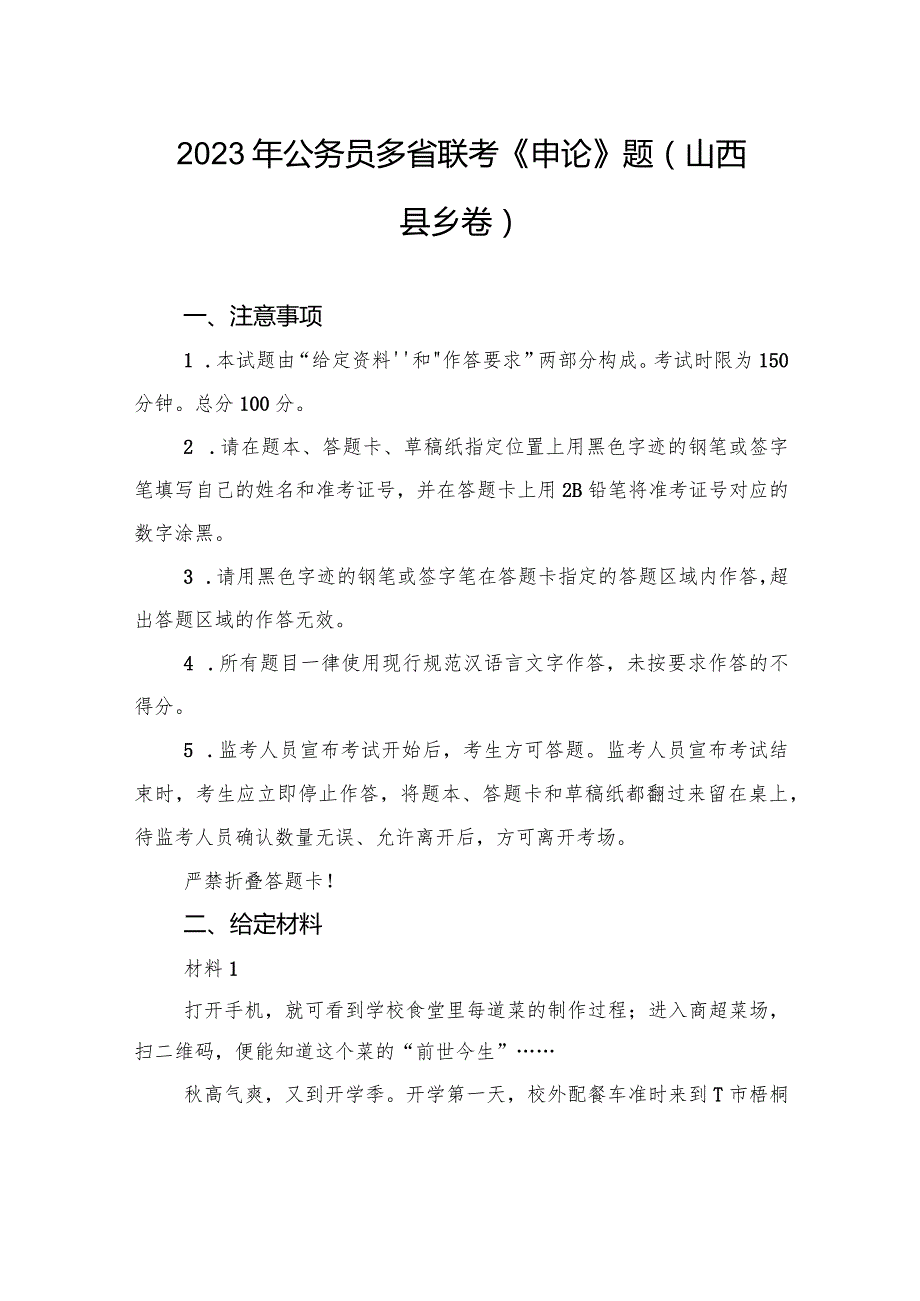 2023年公务员多省联考《申论》题（山西县乡卷）

一、注意事项

1．本试题由“给定资料''和"作答要求”两部分构成。考试时限为150分钟。总分100分。

2．请在题本、答题卡、草稿纸指定位置上用黑色字迹的钢笔或签字笔填写自己的姓名和准考证号，并在答题卡上用2B铅笔将准考证号对应的数字涂黑。

3．请用黑色字迹的钢笔或签字笔在答题卡指定的答题区域内作答，超出答题区域的作答无效。

4．所有题目一律使用现行规范汉语言文字作答，未按要求作答的不得分。

5．监考人员宣布考试开始后，考生方可答题。监考人员宣布考试结束时，考生应立即停止作答，将题本、答题卡和草稿纸都翻过来留在桌上，待监考人员确认数量无误、允许离开后，方可离开考场。

严禁折叠答题卡！

二、给定材料

材料1

打开手机，就可看到学校食堂里每道菜的制作过程；进入商超菜场，扫二维码，便能知道这个菜的“前世今生”……

秋高气爽，又到开学季。开学第一天，校外配餐车准时来到T市梧桐